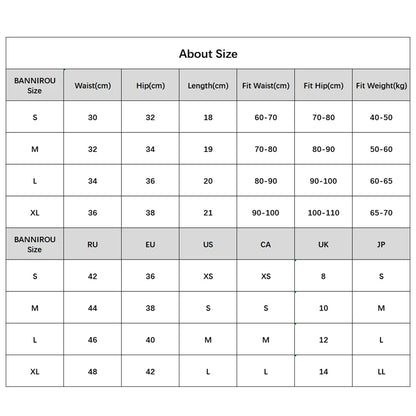 About Size

| BANNIROU Size | Waist(cm) | Hip(cm) | Length(cm) | Fit Waist(cm) | Fit Hip(cm) | Fit Weight(kg) |
|---|---|---|---|---|---|---|
| S | 30 | 32 | 18 | 60-70 | 70-80 | 40-50 |
| M | 32 | 34 | 19 | 70-80 | 80-90 | 50-60 |
| L | 34 | 36 | 20 | 80-90 | 90-100 | 60-65 |
| XL | 36 | 38 | 21 | 90-100 | 100-110 | 65-70 |
| BANNIROU Size | RU | EU | US | CA | UK | JP |
| S | 42 | 36 | XS | XS | 8 | S |
| M | 44 | 38 | S | S | 10 | M |
| L | 46 | 40 | M | M | 12 | L |
| XL | 48 | 42 | L | L | 14 | LL |